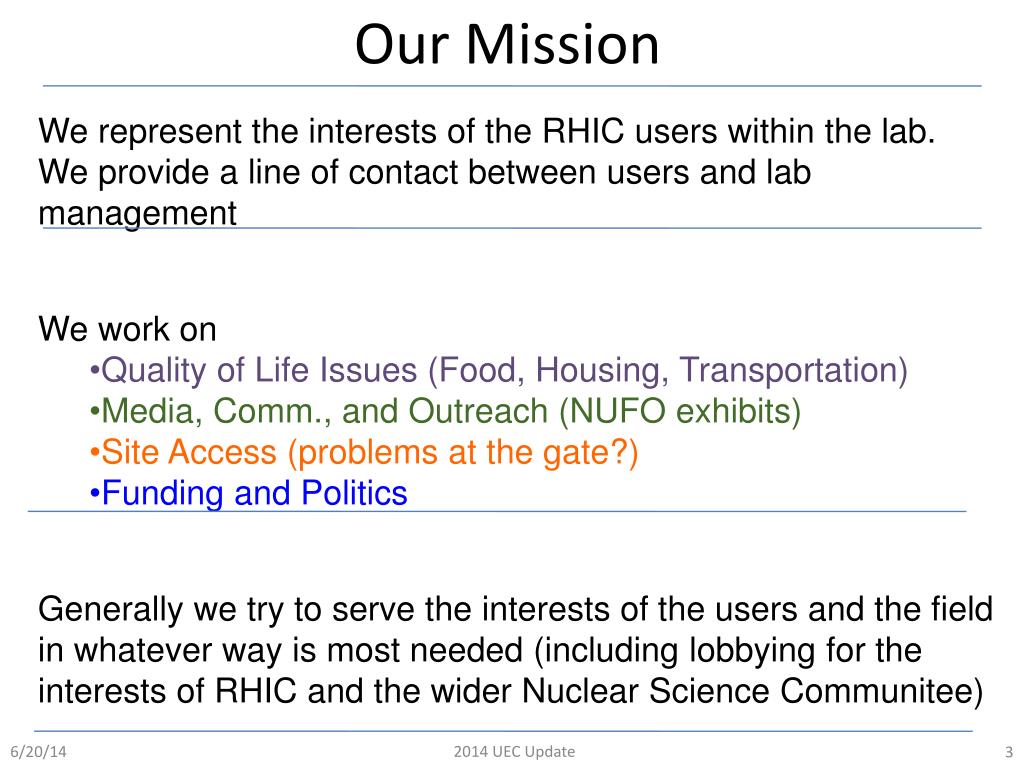 Our Mission

We represent the interests of the RHIC users within the lab. We provide a line of contact between users and lab management

We work on
•Quality of Life Issues (Food, Housing, Transportation)
•Media, Comm., and Outreach (NUFO exhibits)
•Site Access (problems at the gate?)
•Funding and Politics

Generally we try to serve the interests of the users and the field in whatever way is most needed (including lobbying for the interests of RHIC and the wider Nuclear Science Communitee)

6/20/14
2014 UEC Update
3